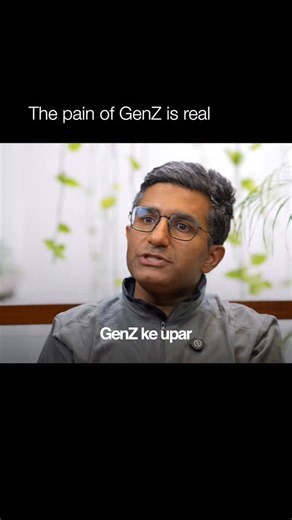 The pain of GenZ is real

GenZ ke upar